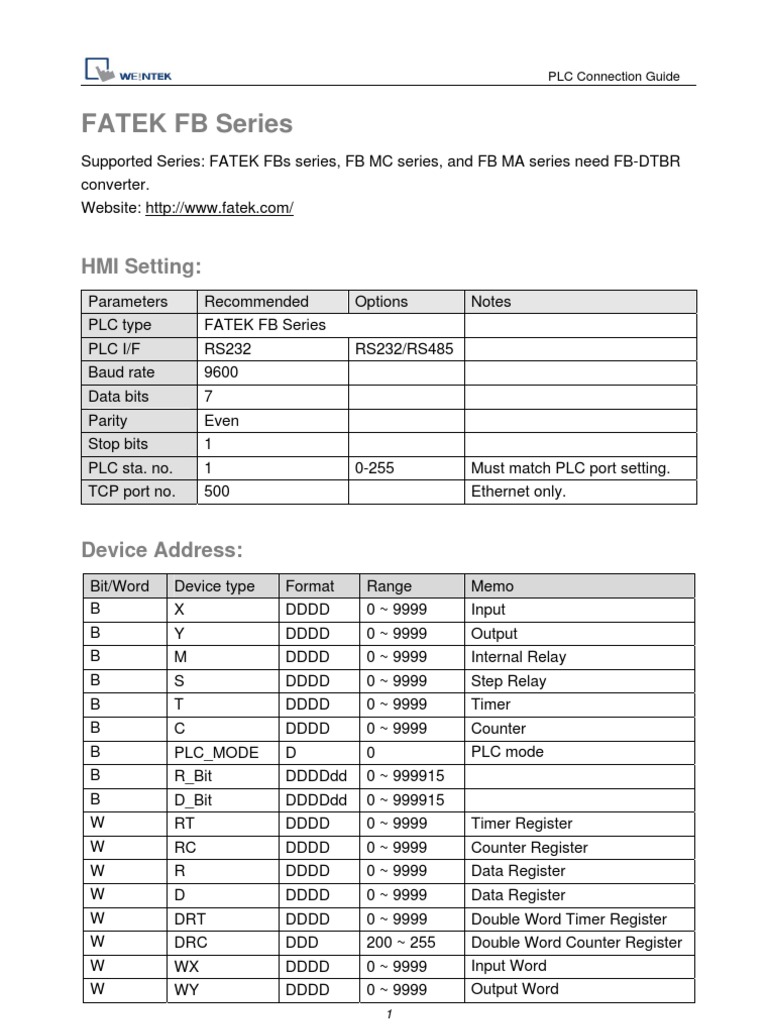 WEINTEK

PLC Connection Guide

FATEK FB Series

Supported Series: FATEK FBs series, FB MC series, and FB MA series need FB-DTBR converter.
Website: http://www.fatek.com/

HMI Setting:

| Parameters | Recommended | Options | Notes |
|---|---|---|---|
| PLC type | FATEK FB Series | | |
| PLC I/F | RS232 | RS232/RS485 | |
| Baud rate | 9600 | | |
| Data bits | 7 | | |
| Parity | Even | | |
| Stop bits | 1 | | |
| PLC sta. no. | 1 | 0-255 | Must match PLC port setting. |
| TCP port no. | 500 | | Ethernet only. |

Device Address:

| Bit/Word | Device type | Format | Range | Memo |
|---|---|---|---|---|
| B | X | DDDD | 0 ~ 9999 | Input |
| B | Y | DDDD | 0 ~ 9999 | Output |
| B | M | DDDD | 0 ~ 9999 | Internal Relay |
| B | S | DDDD | 0 ~ 9999 | Step Relay |
| B | T | DDDD | 0 ~ 9999 | Timer |
| B | C | DDDD | 0 ~ 9999 | Counter |
| B | PLC_MODE | D | 0 | PLC mode |
| B | R_Bit | DDDDdd | 0 ~ 999915 | |
| B | D_Bit | DDDDdd | 0 ~ 999915 | |
| W | RT | DDDD | 0 ~ 9999 | Timer Register |
| W | RC | DDDD | 0 ~ 9999 | Counter Register |
| W | R | DDDD | 0 ~ 9999 | Data Register |
| W | D | DDDD | 0 ~ 9999 | Data Register |
| W | DRT | DDDD | 0 ~ 9999 | Double Word Timer Register |
| W | DRC | DDD | 200 ~ 255 | Double Word Counter Register |
| W | WX | DDDD | 0 ~ 9999 | Input Word |
| W | WY | DDDD | 0 ~ 9999 | Output Word |

1